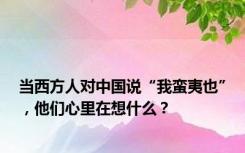 当西方人对中国说“我蛮夷也”，他们心里在想什么？